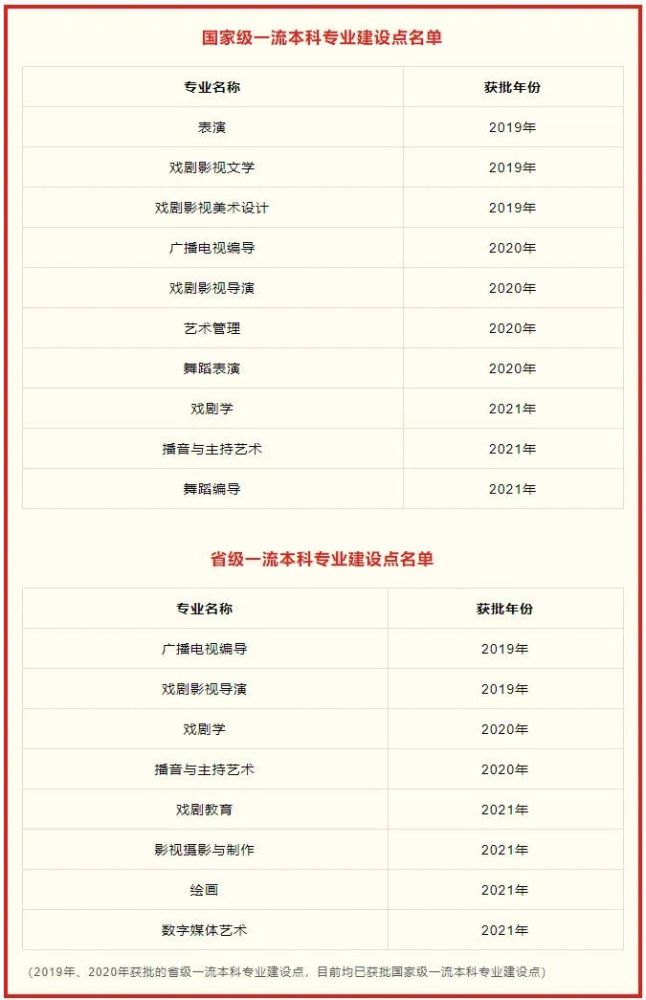 国家级一流本科专业建设点名单

| 专业名称 | 获批年份 |
|---|---|
| 表演 | 2019年 |
| 戏剧影视文学 | 2019年 |
| 戏剧影视美术设计 | 2019年 |
| 广播电视编导 | 2020年 |
| 戏剧影视导演 | 2020年 |
| 艺术管理 | 2020年 |
| 舞蹈表演 | 2020年 |
| 戏剧学 | 2021年 |
| 播音与主持艺术 | 2021年 |
| 舞蹈编导 | 2021年 |

省级一流本科专业建设点名单

| 专业名称 | 获批年份 |
|---|---|
| 广播电视编导 | 2019年 |
| 戏剧影视导演 | 2019年 |
| 戏剧学 | 2020年 |
| 播音与主持艺术 | 2020年 |
| 戏剧教育 | 2021年 |
| 影视摄影与制作 | 2021年 |
| 绘画 | 2021年 |
| 数字媒体艺术 | 2021年 |

（2019年、2020年获批的省级一流本科专业建设点，目前均已获批国家级一流本科专业建设点）